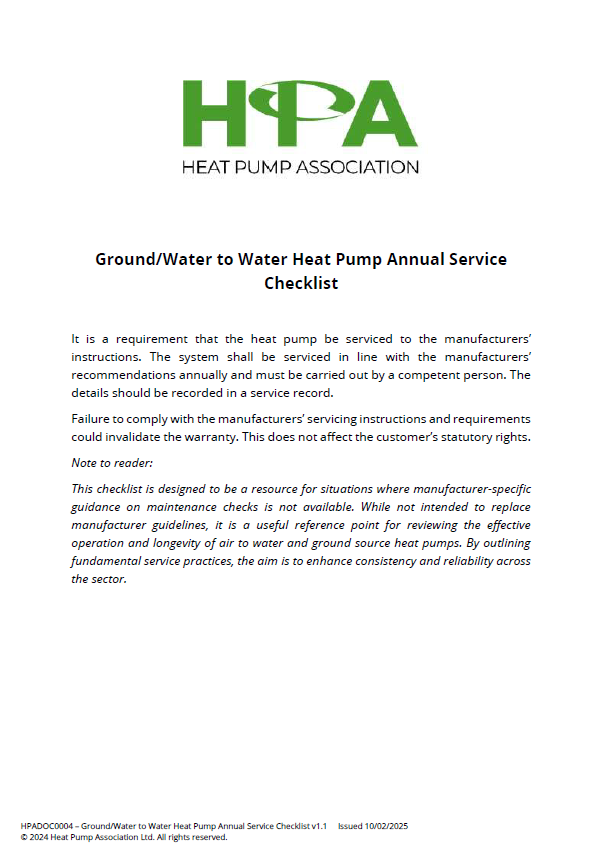 HPA
HEAT PUMP ASSOCIATION

Ground/Water to Water Heat Pump Annual Service Checklist

It is a requirement that the heat pump be serviced to the manufacturers' instructions. The system shall be serviced in line with the manufacturers' recommendations annually and must be carried out by a competent person. The details should be recorded in a service record.

Failure to comply with the manufacturers' servicing instructions and requirements could invalidate the warranty. This does not affect the customer's statutory rights.

Note to reader:

This checklist is designed to be a resource for situations where manufacturer-specific guidance on maintenance checks is not available. While not intended to replace manufacturer guidelines, it is a useful reference point for reviewing the effective operation and longevity of air to water and ground source heat pumps. By outlining fundamental service practices, the aim is to enhance consistency and reliability across the sector.

HPADOC0004 – Ground/Water to Water Heat Pump Annual Service Checklist v1.1 Issued 10/02/2025
© 2024 Heat Pump Association Ltd. All rights reserved.